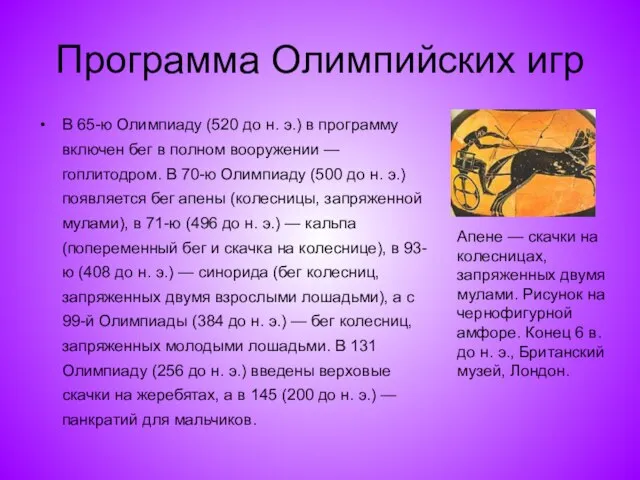 Программа Олимпийских игр

• В 65-ю Олимпиаду (520 до н. э.) в программу включен бег в полном вооружении — гоплитодром. В 70-ю Олимпиаду (500 до н. э.) появляется бег апены (колесницы, запряженной мулами), в 71-ю (496 до н. э.) — кальпа (попеременный бег и скачка на колеснице), в 93-ю (408 до н. э.) — синорида (бег колесниц, запряженных двумя взрослыми лошадьми), а с 99-й Олимпиады (384 до н. э.) — бег колесниц, запряженных молодыми лошадьми. В 131 Олимпиаду (256 до н. э.) введены верховые скачки на жеребятах, а в 145 (200 до н. э.) — панкратий для мальчиков.

Апене — скачки на колесницах, запряженных двумя мулами. Рисунок на чернофигурной амфоре. Конец 6 в. до н. э., Британский музей, Лондон.